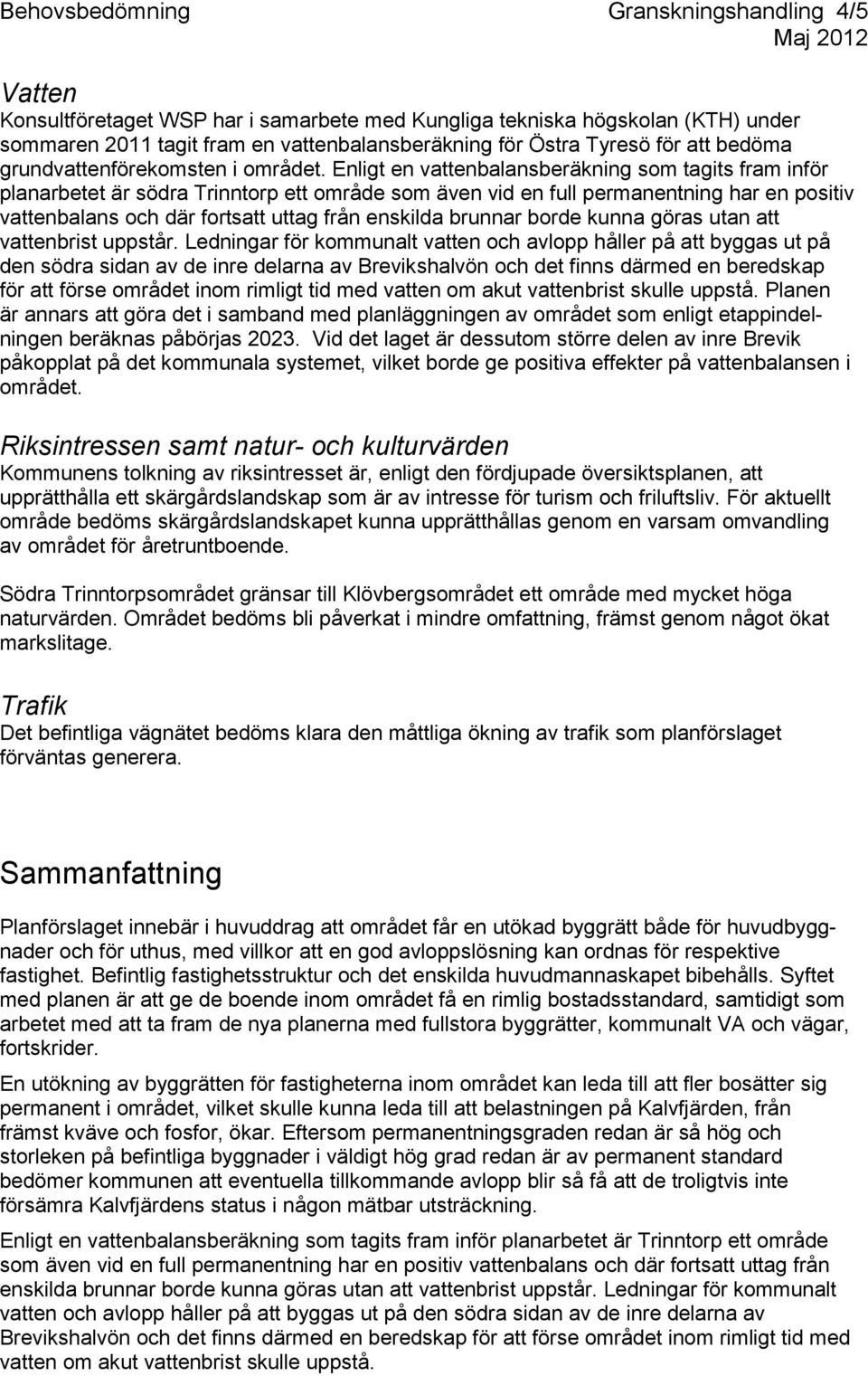 Behovsbedömning Granskningshandling 4/5
Maj 2012

Vatten
Konsultföretaget WSP har i samarbete med Kungliga tekniska högskolan (KTH) under sommaren 2011 tagit fram en vattenbalansberäkning för Östra Tyresö för att bedöma grundvattenförekomsten i området. Enligt en vattenbalansberäkning som tagits fram inför planarbetet är södra Trinntorp ett område som även vid en full permanentning har en positiv vattenbalans och där fortsatt uttag från enskilda brunnar borde kunna göras utan att vattenbrist uppstår. Ledningar för kommunalt vatten och avlopp håller på att byggas ut på den södra sidan av de inre delarna av Brevikshalvön och det finns därmed en beredskap för att förse området inom rimligt tid med vatten om akut vattenbrist skulle uppstå. Planen är annars att göra det i samband med planläggningen av området som enligt etappindelningen beräknas påbörjas 2023. Vid det laget är dessutom större delen av inre Brevik påkopplat på det kommunala systemet, vilket borde ge positiva effekter på vattenbalansen i området.

Riksintressen samt natur- och kulturvärden
Kommunens tolkning av riksintresset är, enligt den fördjupade översiktsplanen, att upprätthålla ett skärgårdslandskap som är av intresse för turism och friluftsliv. För aktuellt område bedöms skärgårdslandskapet kunna upprätthållas genom en varsam omvandling av området för åretruntboende.

Södra Trinntorpsområdet gränsar till Klövbergsområdet ett område med mycket höga naturvärden. Området bedöms bli påverkat i mindre omfattning, främst genom något ökat markslitage.

Trafik
Det befintliga vägnätet bedöms klara den måttliga ökning av trafik som planförslaget förväntas generera.

Sammanfattning

Planförslaget innebär i huvuddrag att området får en utökad byggrätt både för huvudbyggnader och för uthus, med villkor att en god avloppslösning kan ordnas för respektive fastighet. Befintlig fastighetsstruktur och det enskilda huvudmannaskapet bibehålls. Syftet med planen är att ge de boende inom området få en rimlig bostadsstandard, samtidigt som arbetet med att ta fram de nya planerna med fullstora byggrätter, kommunalt VA och vägar, fortskrider.

En utökning av byggrätten för fastigheterna inom området kan leda till att fler bosätter sig permanent i området, vilket skulle kunna leda till att belastningen på Kalvfjärden, från främst kväve och fosfor, ökar. Eftersom permanentningsgraden redan är så hög och storleken på befintliga byggnader i väldigt hög grad redan är av permanent standard bedömer kommunen att eventuella tillkommande avlopp blir så få att de troligtvis inte försämra Kalvfjärdens status i någon mätbar utsträckning.

Enligt en vattenbalansberäkning som tagits fram inför planarbetet är Trinntorp ett område som även vid en full permanentning har en positiv vattenbalans och där fortsatt uttag från enskilda brunnar borde kunna göras utan att vattenbrist uppstår. Ledningar för kommunalt vatten och avlopp håller på att byggas ut på den södra sidan av de inre delarna av Brevikshalvön och det finns därmed en beredskap för att förse området inom rimligt tid med vatten om akut vattenbrist skulle uppstå.